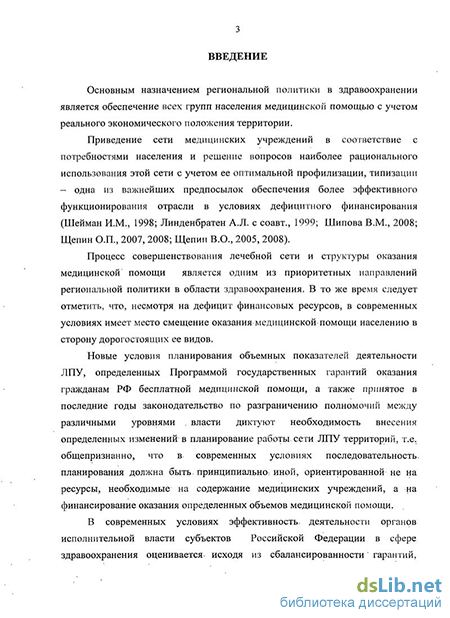 3

ВВЕДЕНИЕ

Основным назначением региональной политики в здравоохранении является обеспечение всех групп населения медицинской помощью с учетом реального экономического положения территории.

Приведение сети медицинских учреждений в соответствие с потребностями населения и решение вопросов наиболее рационального использования этой сети с учетом ее оптимальной профилизации, типизации – одна из важнейших предпосылок обеспечения более эффективного функционирования отрасли в условиях дефицитного финансирования (Шейман И.М., 1998; Линденбратен А.Л. с соавт., 1999; Шипова В.М., 2008; Щепин О.П., 2007, 2008; Щепин В.О., 2005, 2008).

Процесс совершенствования лечебной сети и структуры оказания медицинской помощи является одним из приоритетных направлений региональной политики в области здравоохранения. В то же время следует отметить, что, несмотря на дефицит финансовых ресурсов, в современных условиях имеет место смещение оказания медицинской помощи населению в сторону дорогостоящих ее видов.

Новые условия планирования объемных показателей деятельности ЛПУ, определенных Программой государственных гарантий оказания гражданам РФ бесплатной медицинской помощи, а также принятое в последние годы законодательство по разграничению полномочий между различными уровнями власти диктуют необходимость внесения определенных изменений в планирование работы сети ЛПУ территорий, т.е. общепризнанно, что в современных условиях последовательность планирования должна быть принципиально иной, ориентированной не на ресурсы, необходимые на содержание медицинских учреждений, а на финансирование оказания определенных объемов медицинской помощи.

В современных условиях эффективность деятельности органов исполнительной власти субъектов Российской Федерации в сфере здравоохранения оценивается исходя из сбалансированности гарантий,

dsLib.net
библиотека диссертаций